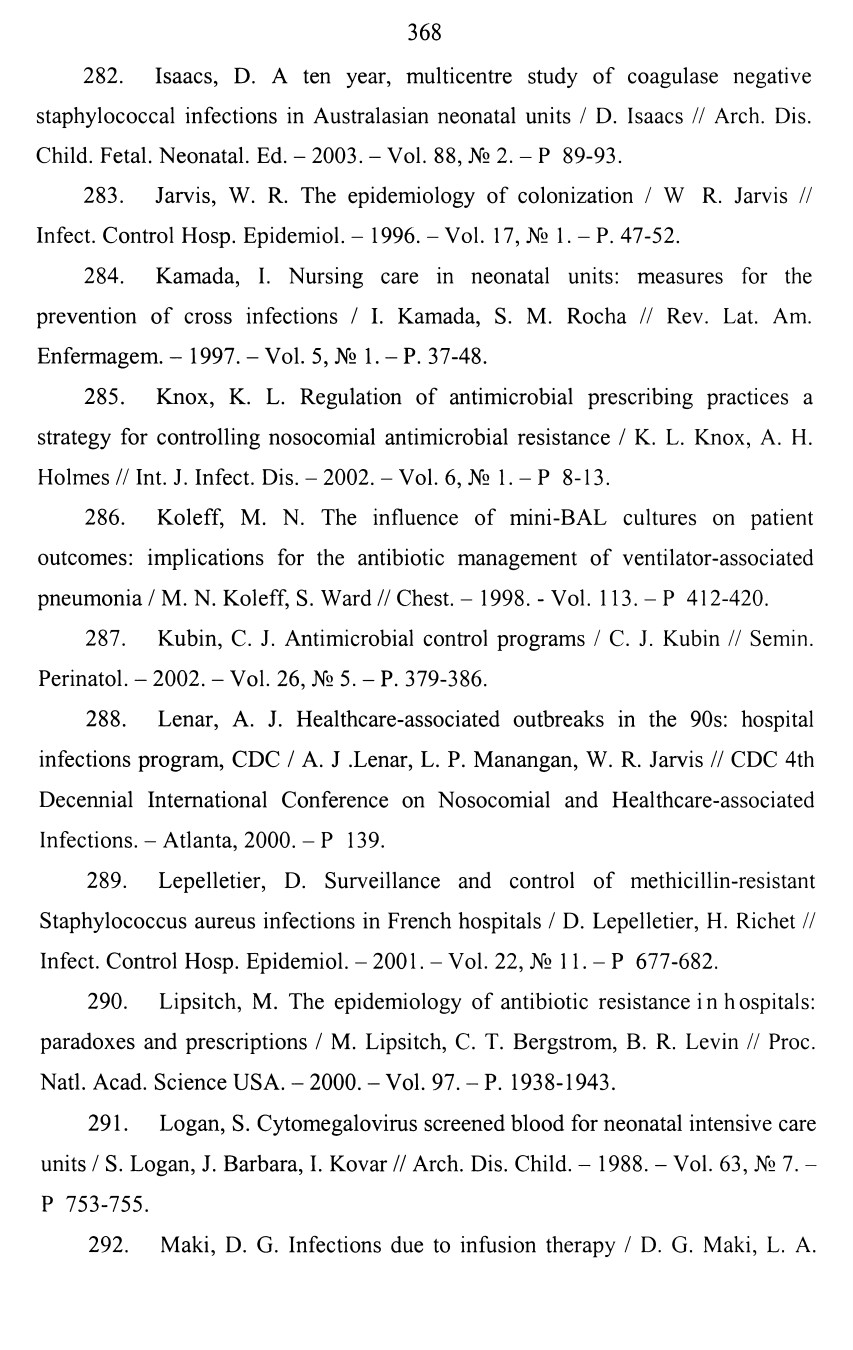 368

282. Isaacs, D. A ten year, multicentre study of coagulase negative staphylococcal infections in Australasian neonatal units / D. Isaacs // Arch. Dis. Child. Fetal. Neonatal. Ed. – 2003. – Vol. 88, № 2. – P 89-93.

283. Jarvis, W. R. The epidemiology of colonization / W R. Jarvis // Infect. Control Hosp. Epidemiol. – 1996. – Vol. 17, № 1. – P. 47-52.

284. Kamada, I. Nursing care in neonatal units: measures for the prevention of cross infections / I. Kamada, S. M. Rocha // Rev. Lat. Am. Enfermagem. – 1997. – Vol. 5, № 1. – P. 37-48.

285. Knox, K. L. Regulation of antimicrobial prescribing practices a strategy for controlling nosocomial antimicrobial resistance / K. L. Knox, A. H. Holmes // Int. J. Infect. Dis. – 2002. – Vol. 6, № 1. – P 8-13.

286. Koleff, M. N. The influence of mini-BAL cultures on patient outcomes: implications for the antibiotic management of ventilator-associated pneumonia / M. N. Koleff, S. Ward // Chest. – 1998. - Vol. 113. – P 412-420.

287. Kubin, C. J. Antimicrobial control programs / C. J. Kubin // Semin. Perinatol. – 2002. – Vol. 26, № 5. – P. 379-386.

288. Lenar, A. J. Healthcare-associated outbreaks in the 90s: hospital infections program, CDC / A. J .Lenar, L. P. Manangan, W. R. Jarvis // CDC 4th Decennial International Conference on Nosocomial and Healthcare-associated Infections. – Atlanta, 2000. – P 139.

289. Lepelletier, D. Surveillance and control of methicillin-resistant Staphylococcus aureus infections in French hospitals / D. Lepelletier, H. Richet // Infect. Control Hosp. Epidemiol. – 2001. – Vol. 22, № 11. – P 677-682.

290. Lipsitch, M. The epidemiology of antibiotic resistance in hospitals: paradoxes and prescriptions / M. Lipsitch, C. T. Bergstrom, B. R. Levin // Proc. Natl. Acad. Science USA. – 2000. – Vol. 97. – P. 1938-1943.

291. Logan, S. Cytomegalovirus screened blood for neonatal intensive care units / S. Logan, J. Barbara, I. Kovar // Arch. Dis. Child. – 1988. – Vol. 63, № 7. – P 753-755.

292. Maki, D. G. Infections due to infusion therapy / D. G. Maki, L. A.